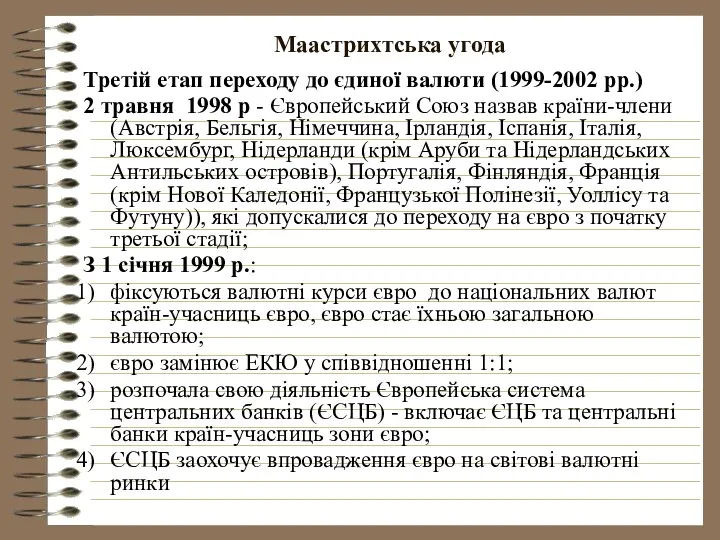 Маастрихтська угода

Третій етап переходу до єдиної валюти (1999-2002 рр.)

2 травня 1998 р - Європейський Союз назвав країни-члени (Австрія, Бельгія, Німеччина, Ірландія, Іспанія, Італія, Люксембург, Нідерланди (крім Аруби та Нідерландських Антильських островів), Португалія, Фінляндія, Франція (крім Нової Каледонії, Французької Полінезії, Уоллісу та Футуну)), які допускалися до переходу на євро з початку третьої стадії;

З 1 січня 1999 р.:

1) фіксуються валютні курси євро до національних валют країн-учасниць євро, євро стає їхньою загальною валютою;

2) євро замінює ЕКЮ у співвідношенні 1:1;

3) розпочала свою діяльність Європейська система центральних банків (ЄСЦБ) - включає ЄЦБ та центральні банки країн-учасниць зони євро;

4) ЄСЦБ заохочує впровадження євро на світові валютні ринки